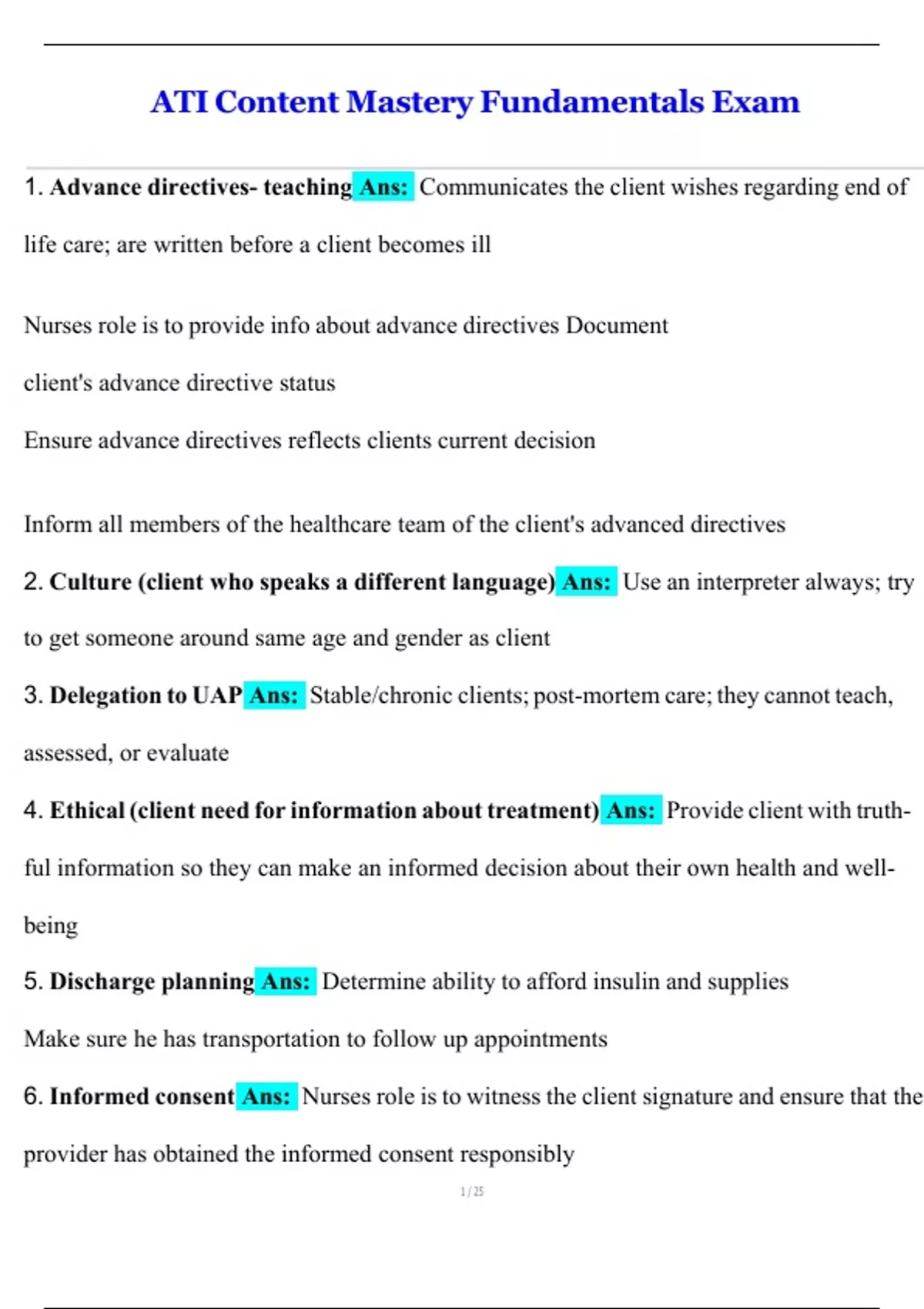 ATI Content Mastery Fundamentals Exam

1. Advance directives- teaching Ans: Communicates the client wishes regarding end of life care; are written before a client becomes ill

Nurses role is to provide info about advance directives Document

client's advance directive status

Ensure advance directives reflects clients current decision

Inform all members of the healthcare team of the client's advanced directives

2. Culture (client who speaks a different language) Ans: Use an interpreter always; try to get someone around same age and gender as client

3. Delegation to UAP Ans: Stable/chronic clients; post-mortem care; they cannot teach, assessed, or evaluate

4. Ethical (client need for information about treatment) Ans: Provide client with truthful information so they can make an informed decision about their own health and well-being

5. Discharge planning Ans: Determine ability to afford insulin and supplies

Make sure he has transportation to follow up appointments

6. Informed consent Ans: Nurses role is to witness the client signature and ensure that the provider has obtained the informed consent responsibly

1 / 25